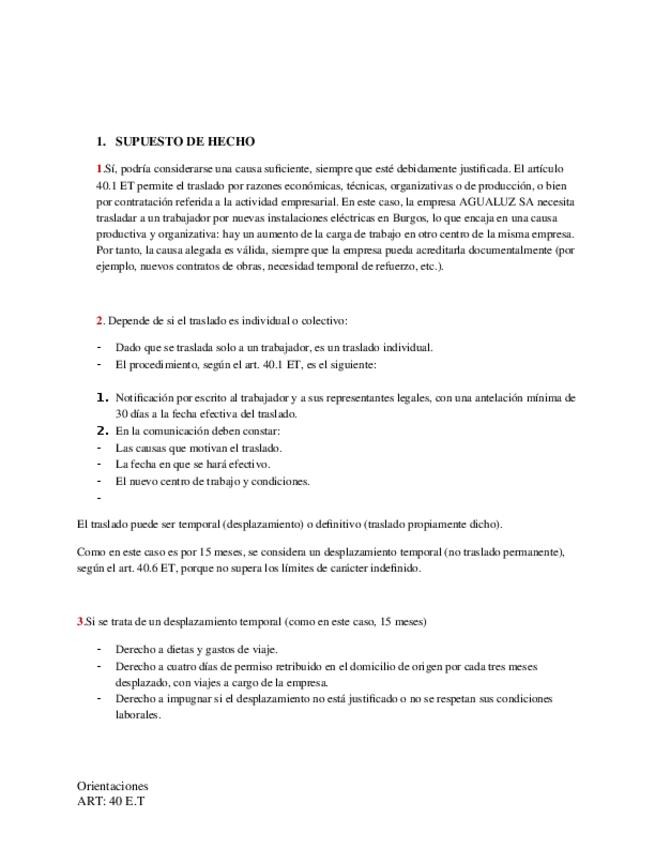 1. SUPUESTO DE HECHO

1.Sí, podría considerarse una causa suficiente, siempre que esté debidamente justificada. El artículo 40.1 ET permite el traslado por razones económicas, técnicas, organizativas o de producción, o bien por contratación referida a la actividad empresarial. En este caso, la empresa AGUALUZ SA necesita trasladar a un trabajador por nuevas instalaciones eléctricas en Burgos, lo que encaja en una causa productiva y organizativa: hay un aumento de la carga de trabajo en otro centro de la misma empresa. Por tanto, la causa alegada es válida, siempre que la empresa pueda acreditarla documentalmente (por ejemplo, nuevos contratos de obras, necesidad temporal de refuerzo, etc.).

2. Depende de si el traslado es individual o colectivo:

- Dado que se traslada solo a un trabajador, es un traslado individual.
- El procedimiento, según el art. 40.1 ET, es el siguiente:

1. Notificación por escrito al trabajador y a sus representantes legales, con una antelación mínima de 30 días a la fecha efectiva del traslado.
2. En la comunicación deben constar:
- Las causas que motivan el traslado.
- La fecha en que se hará efectivo.
- El nuevo centro de trabajo y condiciones.
-

El traslado puede ser temporal (desplazamiento) o definitivo (traslado propiamente dicho).

Como en este caso es por 15 meses, se considera un desplazamiento temporal (no traslado permanente), según el art. 40.6 ET, porque no supera los límites de carácter indefinido.

3.Si se trata de un desplazamiento temporal (como en este caso, 15 meses)

- Derecho a dietas y gastos de viaje.
- Derecho a cuatro días de permiso retribuido en el domicilio de origen por cada tres meses desplazado, con viajes a cargo de la empresa.
- Derecho a impugnar si el desplazamiento no está justificado o no se respetan sus condiciones laborales.

Orientaciones
ART: 40 E.T